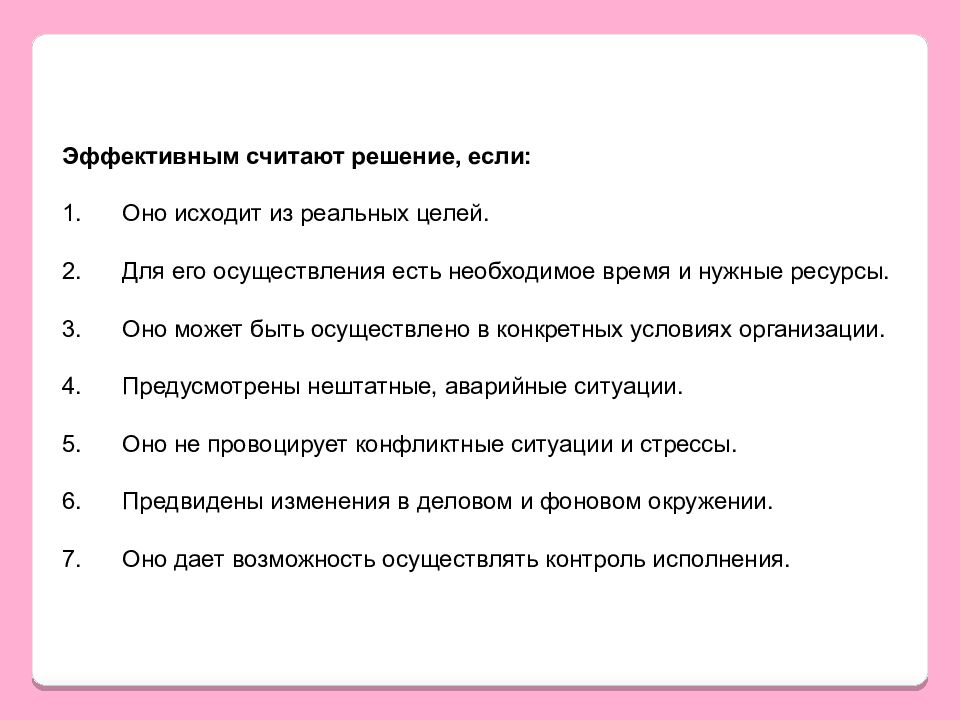 Эффективным считают решение, если:

1. Оно исходит из реальных целей.

2. Для его осуществления есть необходимое время и нужные ресурсы.

3. Оно может быть осуществлено в конкретных условиях организации.

4. Предусмотрены нештатные, аварийные ситуации.

5. Оно не провоцирует конфликтные ситуации и стрессы.

6. Предвидены изменения в деловом и фоновом окружении.

7. Оно дает возможность осуществлять контроль исполнения.